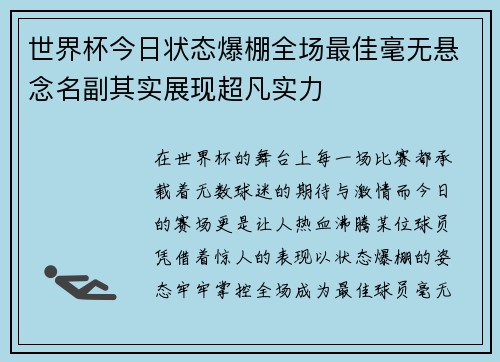 世界杯今日状态爆棚全场最佳毫无悬念名副其实展现超凡实力

在世界杯的舞台上每一场比赛都承载着无数球迷的期待与激情而今日的赛场更是让人热血沸腾某位球员凭借着惊人的表现以状态爆棚的姿态牢牢掌控全场成为最佳球员毫无